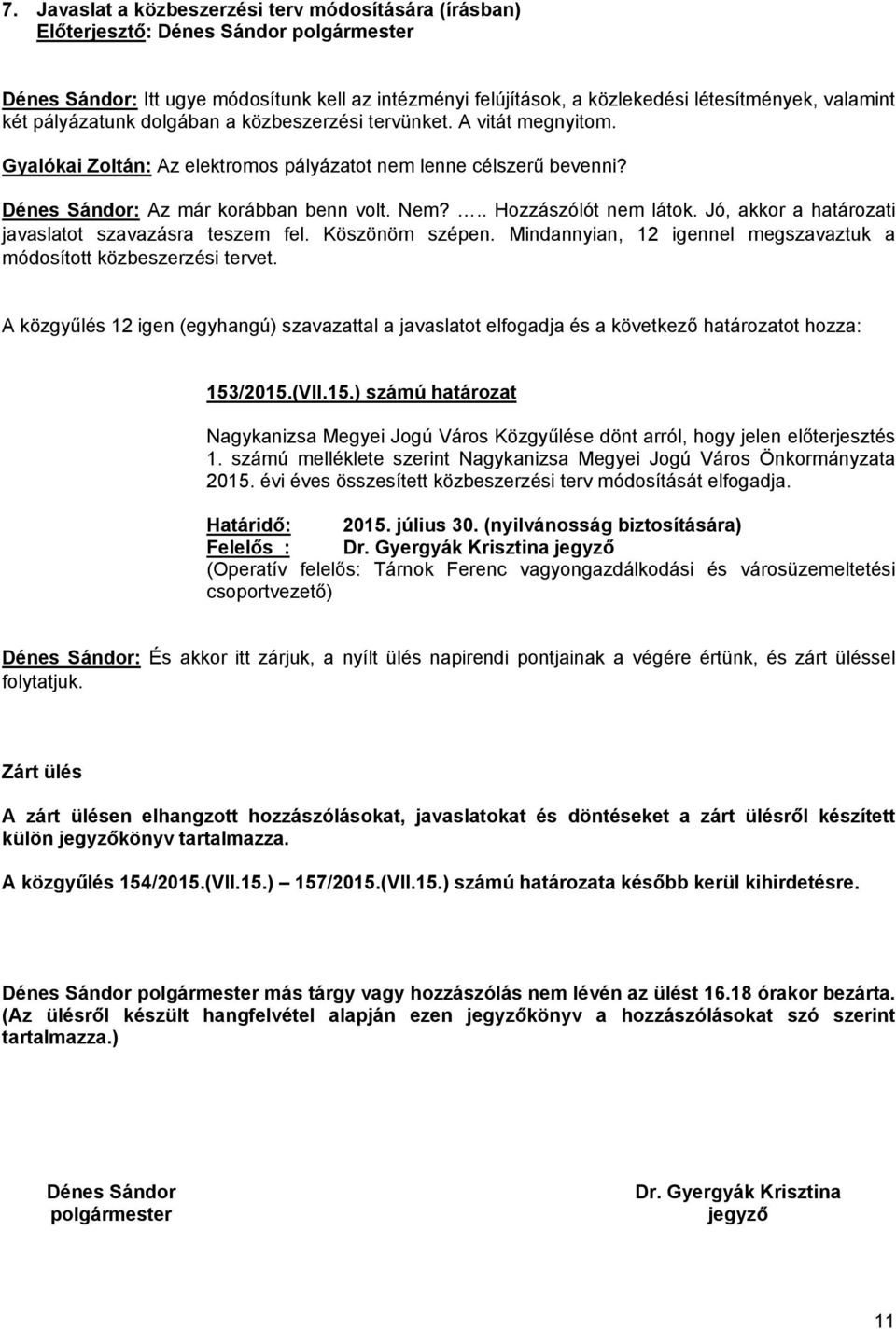 7. Javaslat a közbeszerzési terv módosítására (írásban)
Előterjesztő: Dénes Sándor polgármester

Dénes Sándor: Itt ugye módosítunk kell az intézményi felújítások, a közlekedési létesítmények, valamint két pályázatunk dolgában a közbeszerzési tervünket. A vitát megnyitom.

Gyalókai Zoltán: Az elektromos pályázatot nem lenne célszerű bevenni?

Dénes Sándor: Az már korábban benn volt. Nem? ….. Hozzászólót nem látok. Jó, akkor a határozati javaslatot szavazásra teszem fel. Köszönöm szépen. Mindannyian, 12 igennel megszavaztuk a módosított közbeszerzési tervet.

A közgyűlés 12 igen (egyhangú) szavazattal a javaslatot elfogadja és a következő határozatot hozza:

153/2015.(VII.15.) számú határozat

Nagykanizsa Megyei Jogú Város Közgyűlése dönt arról, hogy jelen előterjesztés 1. számú melléklete szerint Nagykanizsa Megyei Jogú Város Önkormányzata 2015. évi éves összesített közbeszerzési terv módosítását elfogadja.

Határidő: 2015. július 30. (nyilvánosság biztosítására)
Felelős : Dr. Gyergyák Krisztina jegyző
(Operatív felelős: Tárnok Ferenc vagyongazdálkodási és városüzemeltetési csoportvezető)

Dénes Sándor: És akkor itt zárjuk, a nyílt ülés napirendi pontjainak a végére értünk, és zárt üléssel folytatjuk.

Zárt ülés

A zárt ülésen elhangzott hozzászólásokat, javaslatokat és döntéseket a zárt ülésről készített külön jegyzőkönyv tartalmazza.

A közgyűlés 154/2015.(VII.15.) – 157/2015.(VII.15.) számú határozata később kerül kihirdetésre.

Dénes Sándor polgármester más tárgy vagy hozzászólás nem lévén az ülést 16.18 órakor bezárta. (Az ülésről készült hangfelvétel alapján ezen jegyzőkönyv a hozzászólásokat szó szerint tartalmazza.)

Dénes Sándor
polgármester

Dr. Gyergyák Krisztina
jegyző

11